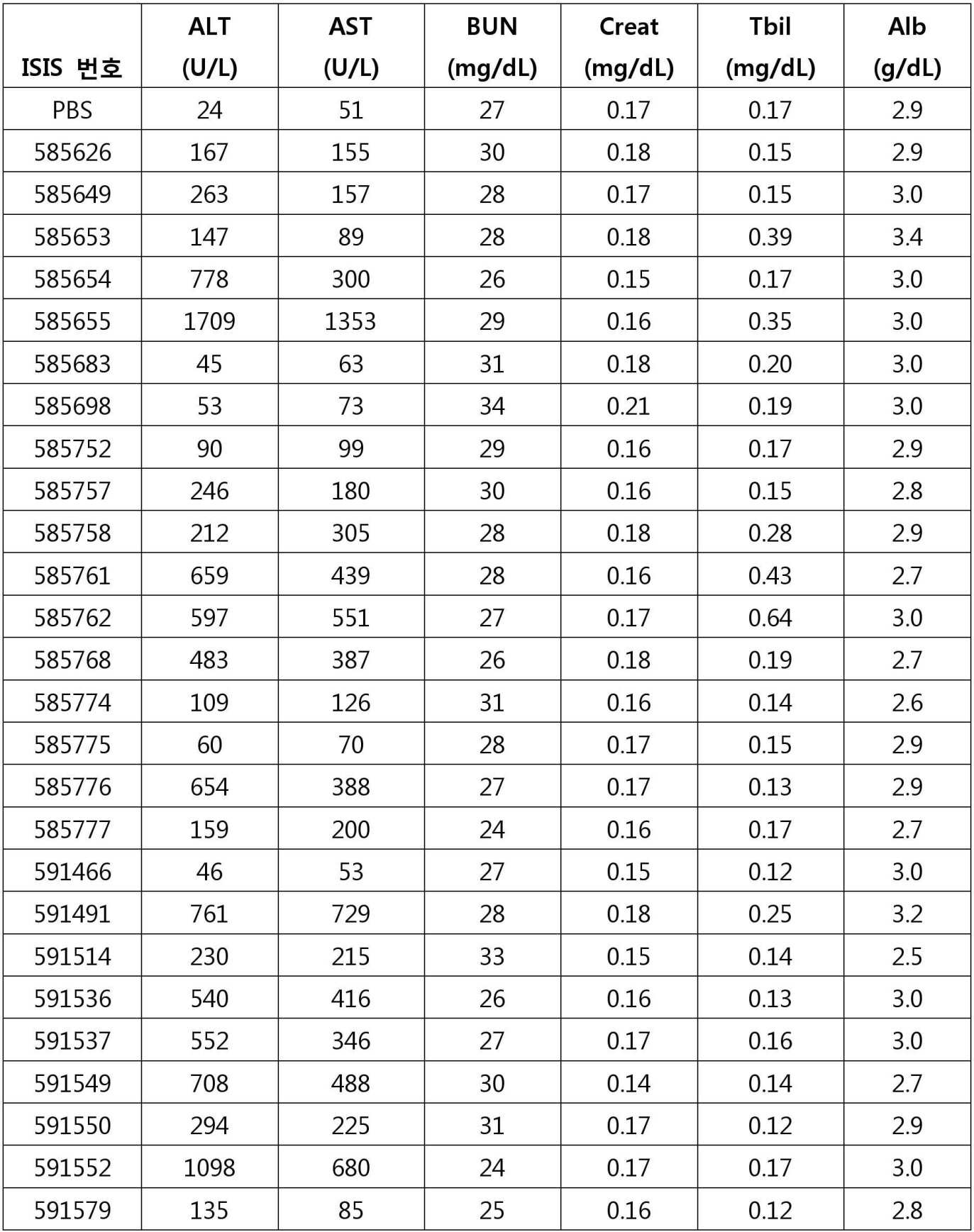 | ISIS 번호 | ALT (U/L) | AST (U/L) | BUN (mg/dL) | Creat (mg/dL) | Tbil (mg/dL) | Alb (g/dL) |
|---|---|---|---|---|---|---|
| PBS | 24 | 51 | 27 | 0.17 | 0.17 | 2.9 |
| 585626 | 167 | 155 | 30 | 0.18 | 0.15 | 2.9 |
| 585649 | 263 | 157 | 28 | 0.17 | 0.15 | 3.0 |
| 585653 | 147 | 89 | 28 | 0.18 | 0.39 | 3.4 |
| 585654 | 778 | 300 | 26 | 0.15 | 0.17 | 3.0 |
| 585655 | 1709 | 1353 | 29 | 0.16 | 0.35 | 3.0 |
| 585683 | 45 | 63 | 31 | 0.18 | 0.20 | 3.0 |
| 585698 | 53 | 73 | 34 | 0.21 | 0.19 | 3.0 |
| 585752 | 90 | 99 | 29 | 0.16 | 0.17 | 2.9 |
| 585757 | 246 | 180 | 30 | 0.16 | 0.15 | 2.8 |
| 585758 | 212 | 305 | 28 | 0.18 | 0.28 | 2.9 |
| 585761 | 659 | 439 | 28 | 0.16 | 0.43 | 2.7 |
| 585762 | 597 | 551 | 27 | 0.17 | 0.64 | 3.0 |
| 585768 | 483 | 387 | 26 | 0.18 | 0.19 | 2.7 |
| 585774 | 109 | 126 | 31 | 0.16 | 0.14 | 2.6 |
| 585775 | 60 | 70 | 28 | 0.17 | 0.15 | 2.9 |
| 585776 | 654 | 388 | 27 | 0.17 | 0.13 | 2.9 |
| 585777 | 159 | 200 | 24 | 0.16 | 0.17 | 2.7 |
| 591466 | 46 | 53 | 27 | 0.15 | 0.12 | 3.0 |
| 591491 | 761 | 729 | 28 | 0.18 | 0.25 | 3.2 |
| 591514 | 230 | 215 | 33 | 0.15 | 0.14 | 2.5 |
| 591536 | 540 | 416 | 26 | 0.16 | 0.13 | 3.0 |
| 591537 | 552 | 346 | 27 | 0.17 | 0.16 | 3.0 |
| 591549 | 708 | 488 | 30 | 0.14 | 0.14 | 2.7 |
| 591550 | 294 | 225 | 31 | 0.17 | 0.12 | 2.9 |
| 591552 | 1098 | 680 | 24 | 0.17 | 0.17 | 3.0 |
| 591579 | 135 | 85 | 25 | 0.16 | 0.12 | 2.8 |